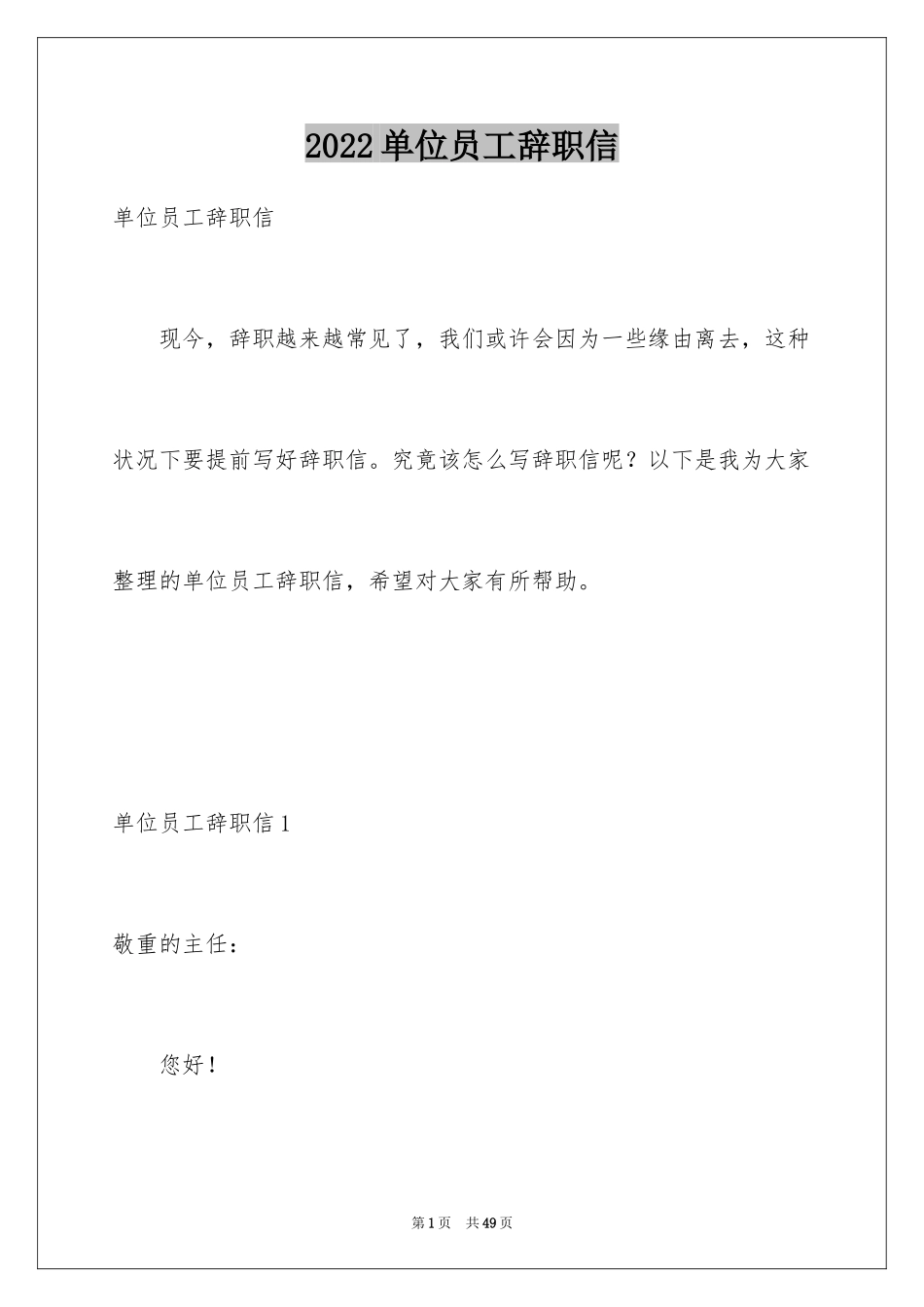 2022单位员工辞职信

单位员工辞职信

现今，辞职越来越常见了，我们或许会因为一些缘由离去，这种状况下要提前写好辞职信。究竟该怎么写辞职信呢？以下是我为大家整理的单位员工辞职信，希望对大家有所帮助。

单位员工辞职信1

敬重的主任：

您好！

第1页 共49页